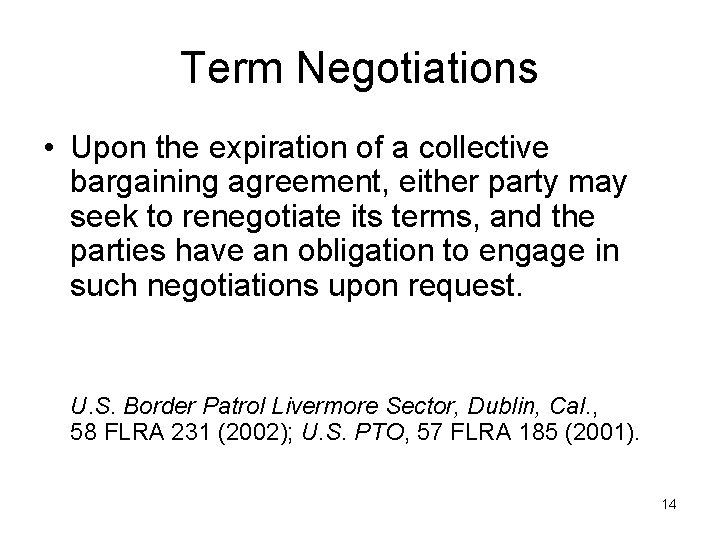 Term Negotiations

• Upon the expiration of a collective bargaining agreement, either party may seek to renegotiate its terms, and the parties have an obligation to engage in such negotiations upon request.

U.S. Border Patrol Livermore Sector, Dublin, Cal., 58 FLRA 231 (2002); U.S. PTO, 57 FLRA 185 (2001).

14